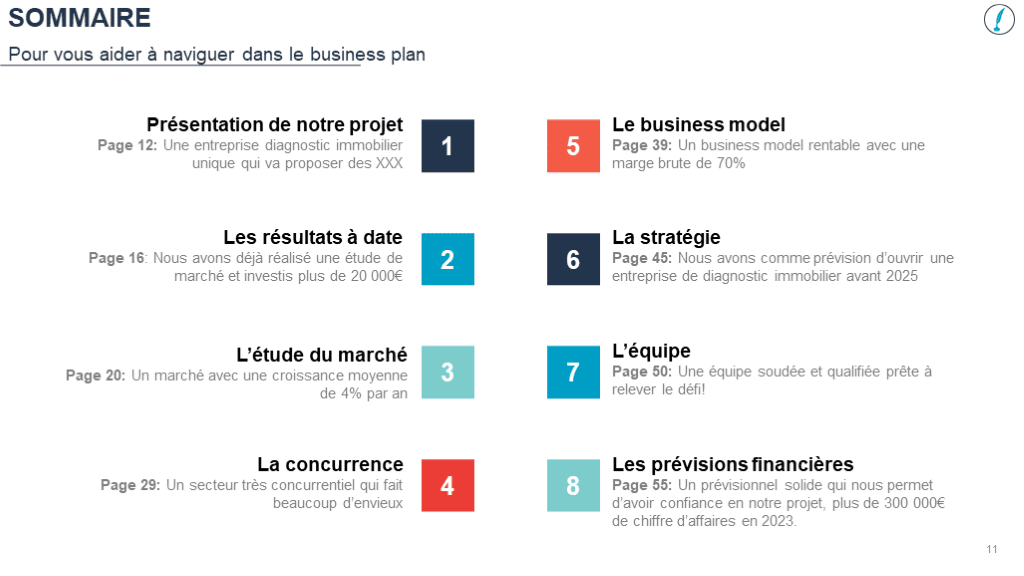 SOMMAIRE

Pour vous aider à naviguer dans le business plan

Présentation de notre projet
Page 12: Une entreprise diagnostic immobilier unique qui va proposer des XXX

1

Les résultats à date
Page 16: Nous avons déjà réalisé une étude de marché et investis plus de 20 000€

2

L'étude du marché
Page 20: Un marché avec une croissance moyenne de 4% par an

3

La concurrence
Page 29: Un secteur très concurrentiel qui fait beaucoup d'envieux

4

5

Le business model
Page 39: Un business model rentable avec une marge brute de 70%

6

La stratégie
Page 45: Nous avons comme prévision d'ouvrir une entreprise de diagnostic immobilier avant 2025

7

L'équipe
Page 50: Une équipe soudée et qualifiée prête à relever le défi!

8

Les prévisions financières
Page 55: Un prévisionnel solide qui nous permet d'avoir confiance en notre projet, plus de 300 000€ de chiffre d'affaires en 2023.

11